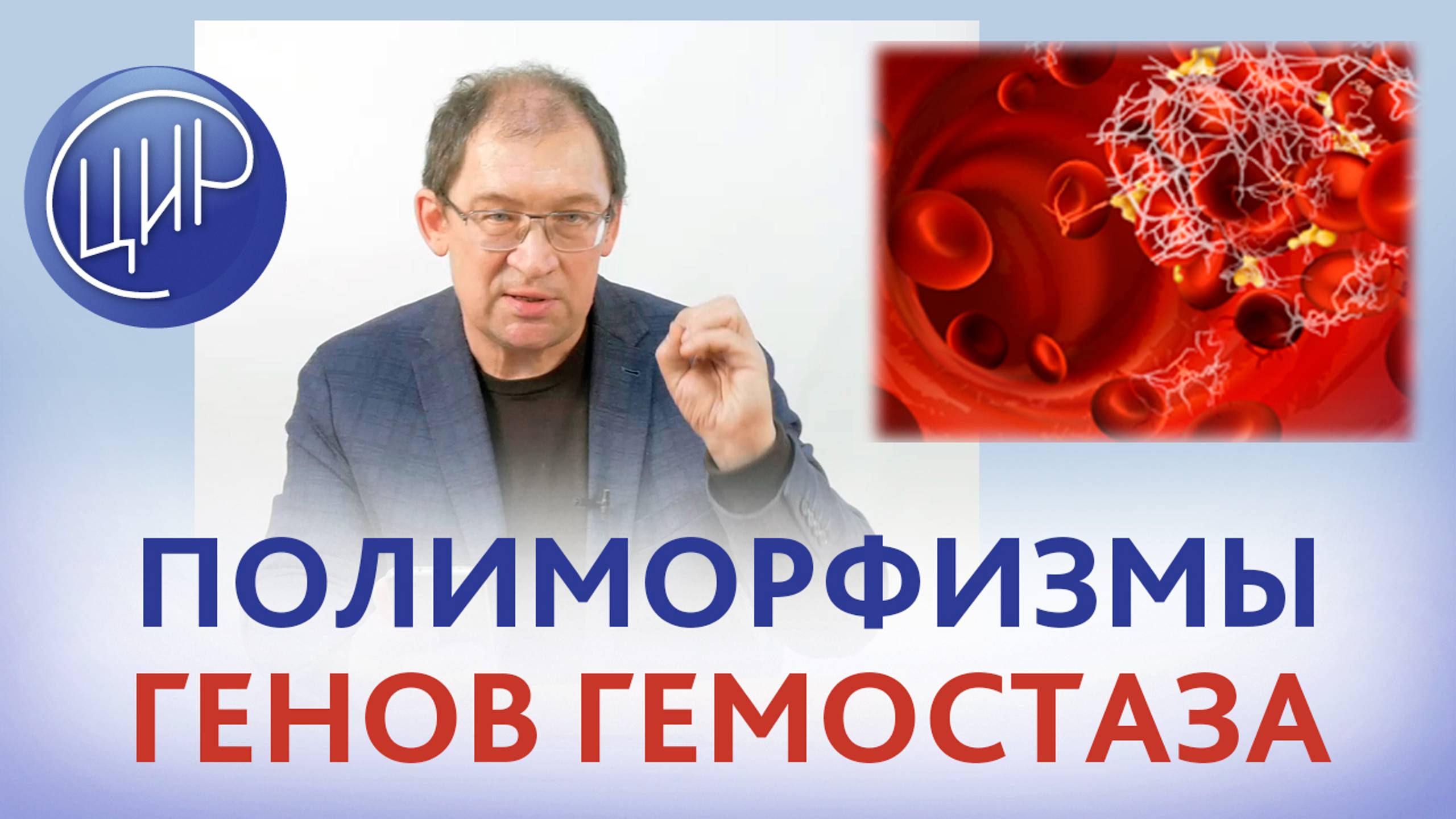 ЦИР

ПОЛИМОРФИЗМЫ
ГЕНОВ ГЕМОСТАЗА